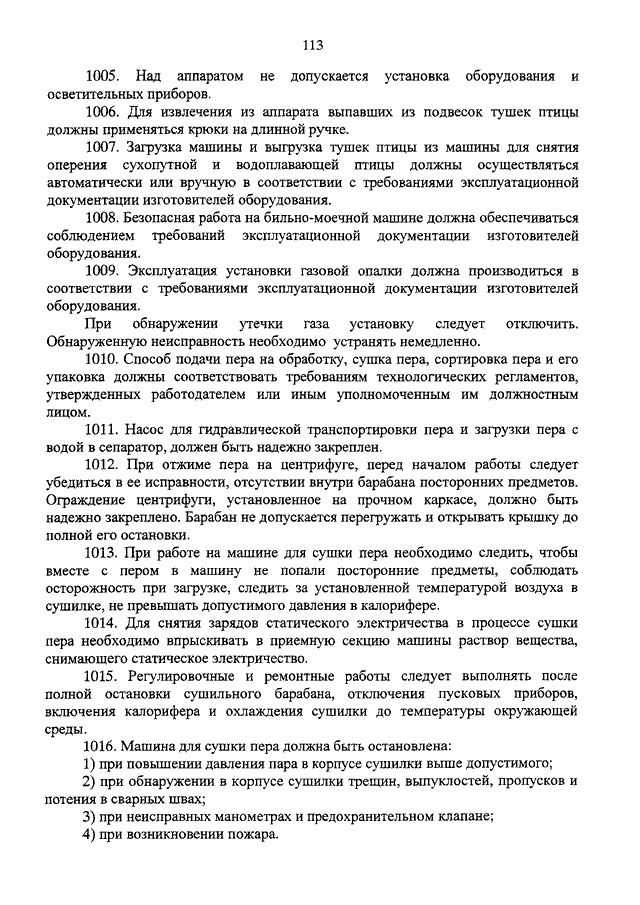 113

1005. Над аппаратом не допускается установка оборудования и осветительных приборов.

1006. Для извлечения из аппарата выпавших из подвесок тушек птицы должны применяться крюки на длинной ручке.

1007. Загрузка машины и выгрузка тушек птицы из машины для снятия оперения сухопутной и водоплавающей птицы должны осуществляться автоматически или вручную в соответствии с требованиями эксплуатационной документации изготовителей оборудования.

1008. Безопасная работа на бильно-моечной машине должна обеспечиваться соблюдением требований эксплуатационной документации изготовителей оборудования.

1009. Эксплуатация установки газовой опалки должна производиться в соответствии с требованиями эксплуатационной документации изготовителей оборудования.

При обнаружении утечки газа установку следует отключить. Обнаруженную неисправность необходимо устранять немедленно.

1010. Способ подачи пера на обработку, сушка пера, сортировка пера и его упаковка должны соответствовать требованиям технологических регламентов, утвержденных работодателем или иным уполномоченным им должностным лицом.

1011. Насос для гидравлической транспортировки пера и загрузки пера с водой в сепаратор, должен быть надежно закреплен.

1012. При отжиме пера на центрифуге, перед началом работы следует убедиться в ее исправности, отсутствии внутри барабана посторонних предметов. Ограждение центрифуги, установленное на прочном каркасе, должно быть надежно закреплено. Барабан не допускается перегружать и открывать крышку до полной его остановки.

1013. При работе на машине для сушки пера необходимо следить, чтобы вместе с пером в машину не попали посторонние предметы, соблюдать осторожность при загрузке, следить за установленной температурой воздуха в сушилке, не превышать допустимого давления в калорифере.

1014. Для снятия зарядов статического электричества в процессе сушки пера необходимо впрыскивать в приемную секцию машины раствор вещества, снимающего статическое электричество.

1015. Регулировочные и ремонтные работы следует выполнять после полной остановки сушильного барабана, отключения пусковых приборов, включения калорифера и охлаждения сушилки до температуры окружающей среды.

1016. Машина для сушки пера должна быть остановлена:

1) при повышении давления пара в корпусе сушилки выше допустимого;

2) при обнаружении в корпусе сушилки трещин, выпуклостей, пропусков и потения в сварных швах;

3) при неисправных манометрах и предохранительном клапане;

4) при возникновении пожара.